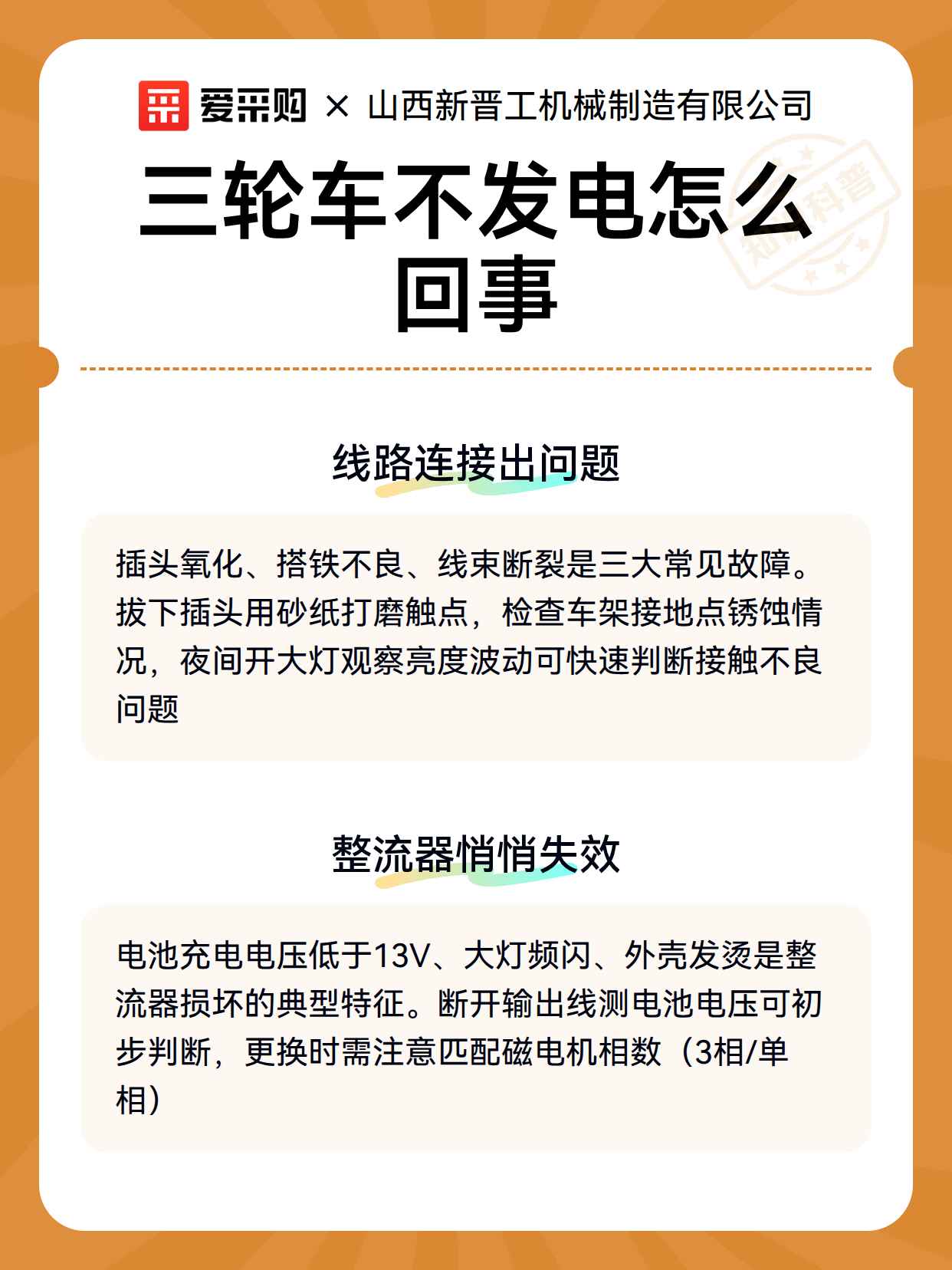 爱采购 × 山西新晋工机械制造有限公司

三轮车不发电怎么回事

知识科普

线路连接出问题

插头氧化、搭铁不良、线束断裂是三大常见故障。拔下插头用砂纸打磨触点，检查车架接地点锈蚀情况，夜间开大灯观察亮度波动可快速判断接触不良问题

整流器悄悄失效

电池充电电压低于13V、大灯频闪、外壳发烫是整流器损坏的典型特征。断开输出线测电池电压可初步判断，更换时需注意匹配磁电机相数（3相/单相）